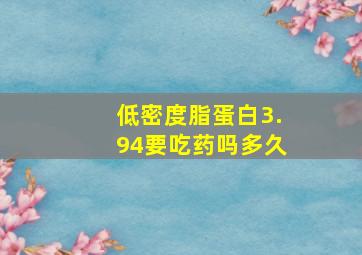 低密度脂蛋白3.94要吃药吗多久